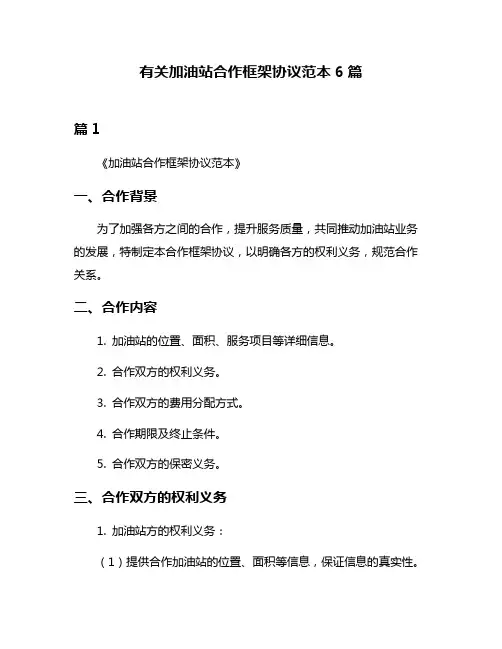 有关加油站合作框架协议范本 6 篇

篇 1

《加油站合作框架协议范本》

一、合作背景

为了加强各方之间的合作，提升服务质量，共同推动加油站业务的发展，特制定本合作框架协议，以明确各方的权利义务，规范合作关系。

二、合作内容

1. 加油站的位置、面积、服务项目等详细信息。

2. 合作双方的权利义务。

3. 合作双方的费用分配方式。

4. 合作期限及终止条件。

5. 合作双方的保密义务。

三、合作双方的权利义务

1. 加油站方的权利义务：

（1）提供合作加油站的位置、面积等信息，保证信息的真实性。